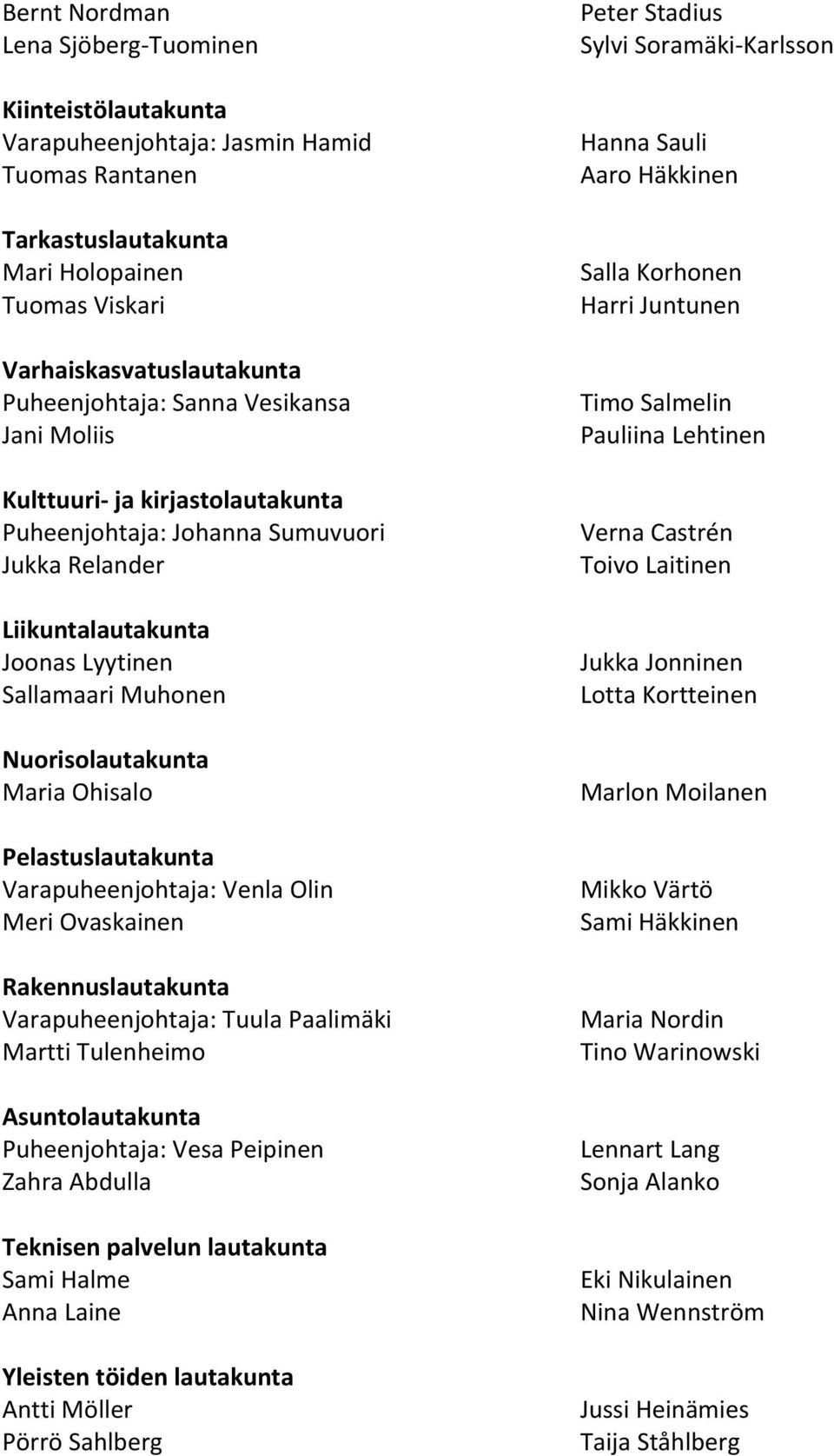 Bernt Nordman
Lena Sjöberg-Tuominen

Kiinteistölautakunta
Varapuheenjohtaja: Jasmin Hamid
Tuomas Rantanen

Tarkastuslautakunta
Mari Holopainen
Tuomas Viskari

Varhaiskasvatuslautakunta
Puheenjohtaja: Sanna Vesikansa
Jani Moliis

Kulttuuri- ja kirjastolautakunta
Puheenjohtaja: Johanna Sumuvuori
Jukka Relander

Liikuntalautakunta
Joonas Lyytinen
Sallamaari Muhonen

Nuorisolautakunta
Maria Ohisalo

Pelastuslautakunta
Varapuheenjohtaja: Venla Olin
Meri Ovaskainen

Rakennuslautakunta
Varapuheenjohtaja: Tuula Paalimäki
Martti Tulenheimo

Asuntolautakunta
Puheenjohtaja: Vesa Peipinen
Zahra Abdulla

Teknisen palvelun lautakunta
Sami Halme
Anna Laine

Yleisten töiden lautakunta
Antti Möller
Pörrö Sahlberg

Peter Stadius
Sylvi Soramäki-Karlsson

Hanna Sauli
Aaro Häkkinen

Salla Korhonen
Harri Juntunen

Timo Salmelin
Pauliina Lehtinen

Verna Castrén
Toivo Laitinen

Jukka Jonninen
Lotta Kortteinen

Marlon Moilanen

Mikko Värtö
Sami Häkkinen

Maria Nordin
Tino Warinowski

Lennart Lang
Sonja Alanko

Eki Nikulainen
Nina Wennström

Jussi Heinämies
Taija Ståhlberg